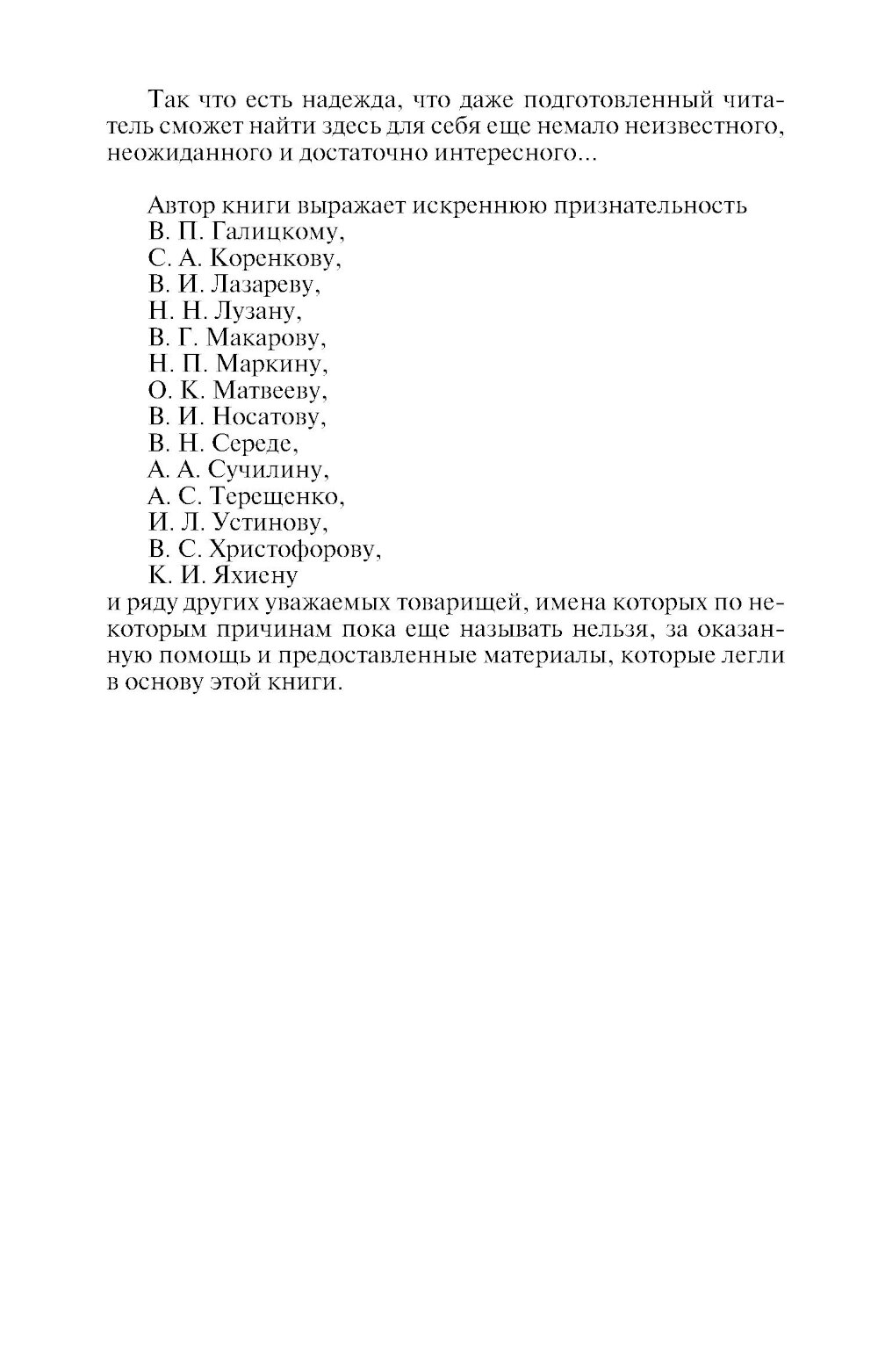 Так что есть надежда, что даже подготовленный читатель сможет найти здесь для себя еще немало неизвестного, неожиданного и достаточно интересного...

Автор книги выражает искреннюю признательность
В. П. Галицкому,
С. А. Коренкову,
В. И. Лазареву,
Н. Н. Лузану,
В. Г. Макарову,
Н. П. Маркину,
О. К. Матвееву,
В. И. Носатову,
В. Н. Середе,
А. А. Сучилину,
А. С. Терещенко,
И. Л. Устинову,
В. С. Христофорову,
К. И. Яхиену
и ряду других уважаемых товарищей, имена которых по некоторым причинам пока еще называть нельзя, за оказанную помощь и предоставленные материалы, которые легли в основу этой книги.